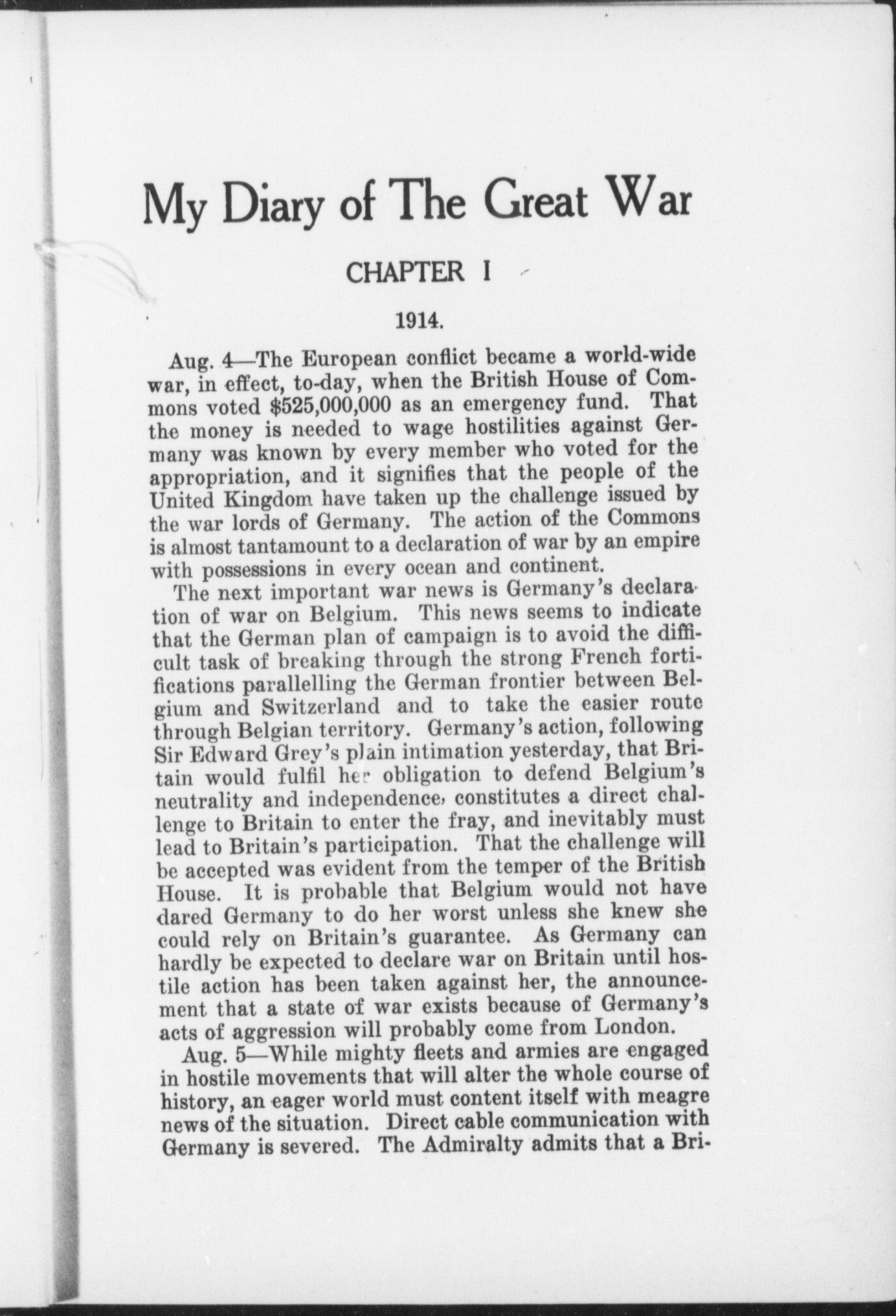 My Diary of The Great War

CHAPTER I

1914.

Aug. 4—The European conflict became a world-wide war, in effect, to-day, when the British House of Commons voted $525,000,000 as an emergency fund. That the money is needed to wage hostilities against Germany was known by every member who voted for the appropriation, and it signifies that the people of the United Kingdom have taken up the challenge issued by the war lords of Germany. The action of the Commons is almost tantamount to a declaration of war by an empire with possessions in every ocean and continent.

The next important war news is Germany's declaration of war on Belgium. This news seems to indicate that the German plan of campaign is to avoid the difficult task of breaking through the strong French fortifications parallelling the German frontier between Belgium and Switzerland and to take the easier route through Belgian territory. Germany's action, following Sir Edward Grey's plain intimation yesterday, that Britain would fulfil her obligation to defend Belgium's neutrality and independence, constitutes a direct challenge to Britain to enter the fray, and inevitably must lead to Britain's participation. That the challenge will be accepted was evident from the temper of the British House. It is probable that Belgium would not have dared Germany to do her worst unless she knew she could rely on Britain's guarantee. As Germany can hardly be expected to declare war on Britain until hostile action has been taken against her, the announcement that a state of war exists because of Germany's acts of aggression will probably come from London.

Aug. 5—While mighty fleets and armies are engaged in hostile movements that will alter the whole course of history, an eager world must content itself with meagre news of the situation. Direct cable communication with Germany is severed. The Admiralty admits that a Bri-